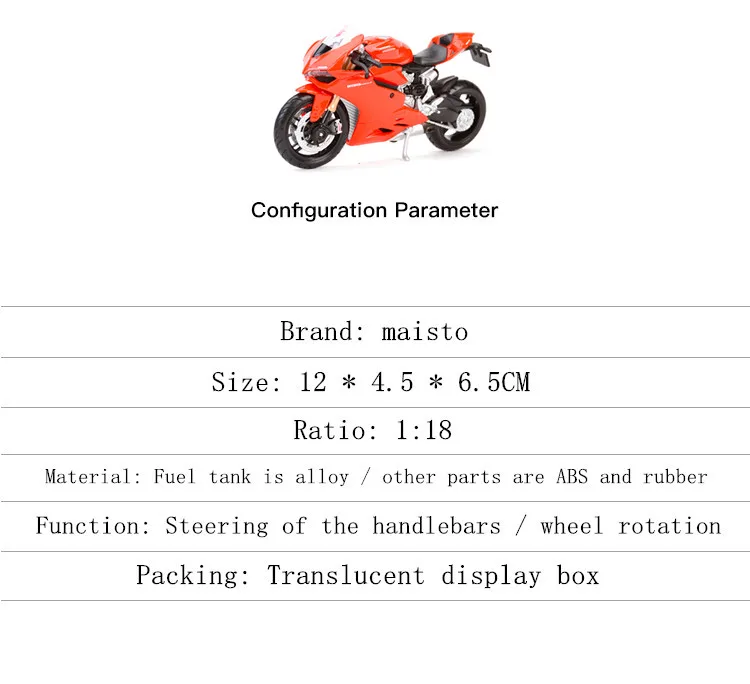 Configuration Parameter

Brand: maisto

Size: 12 * 4.5 * 6.5CM

Ratio: 1:18

Material: Fuel tank is alloy / other parts are ABS and rubber

Function: Steering of the handlebars / wheel rotation

Packing: Translucent display box